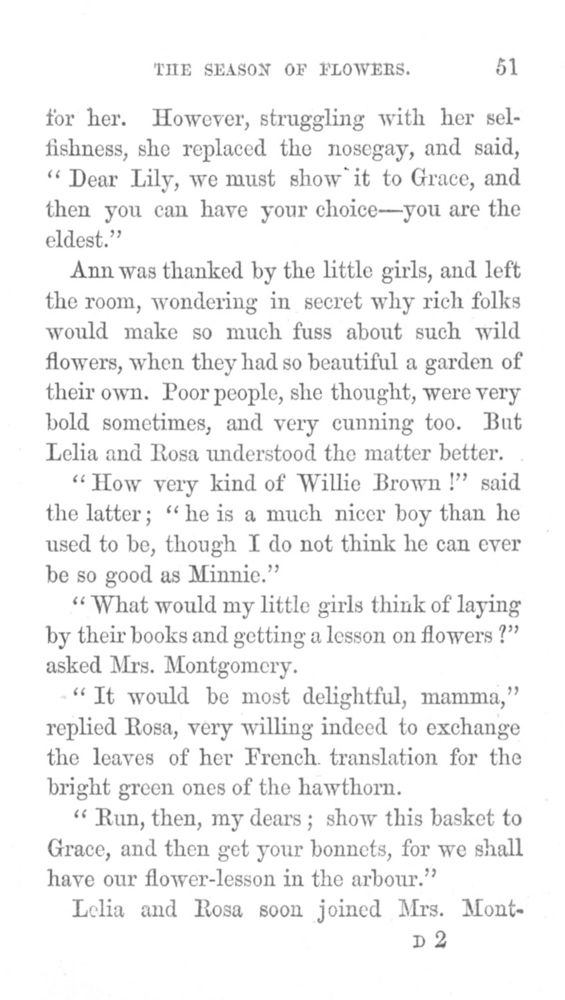 THE SEASON OF FLOWERS. 51

for her. However, struggling with her selfishness, she replaced the nosegay, and said, "Dear Lily, we must show it to Grace, and then you can have your choice—you are the eldest."

Ann was thanked by the little girls, and left the room, wondering in secret why rich folks would make so much fuss about such wild flowers, when they had so beautiful a garden of their own. Poor people, she thought, were very bold sometimes, and very cunning too. But Lelia and Rosa understood the matter better.

"How very kind of Willie Brown!" said the latter; "he is a much nicer boy than he used to be, though I do not think he can ever be so good as Minnie."

"What would my little girls think of laying by their books and getting a lesson on flowers?" asked Mrs. Montgomery.

"It would be most delightful, mamma," replied Rosa, very willing indeed to exchange the leaves of her French translation for the bright green ones of the hawthorn.

"Run, then, my dears; show this basket to Grace, and then get your bonnets, for we shall have our flower-lesson in the arbour."

Lelia and Rosa soon joined Mrs. Mont-

D 2